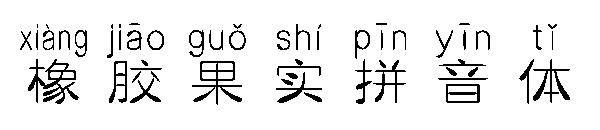 xiàng jiāo guǒ shí pīn yīn tǐ
橡胶果实拼音体